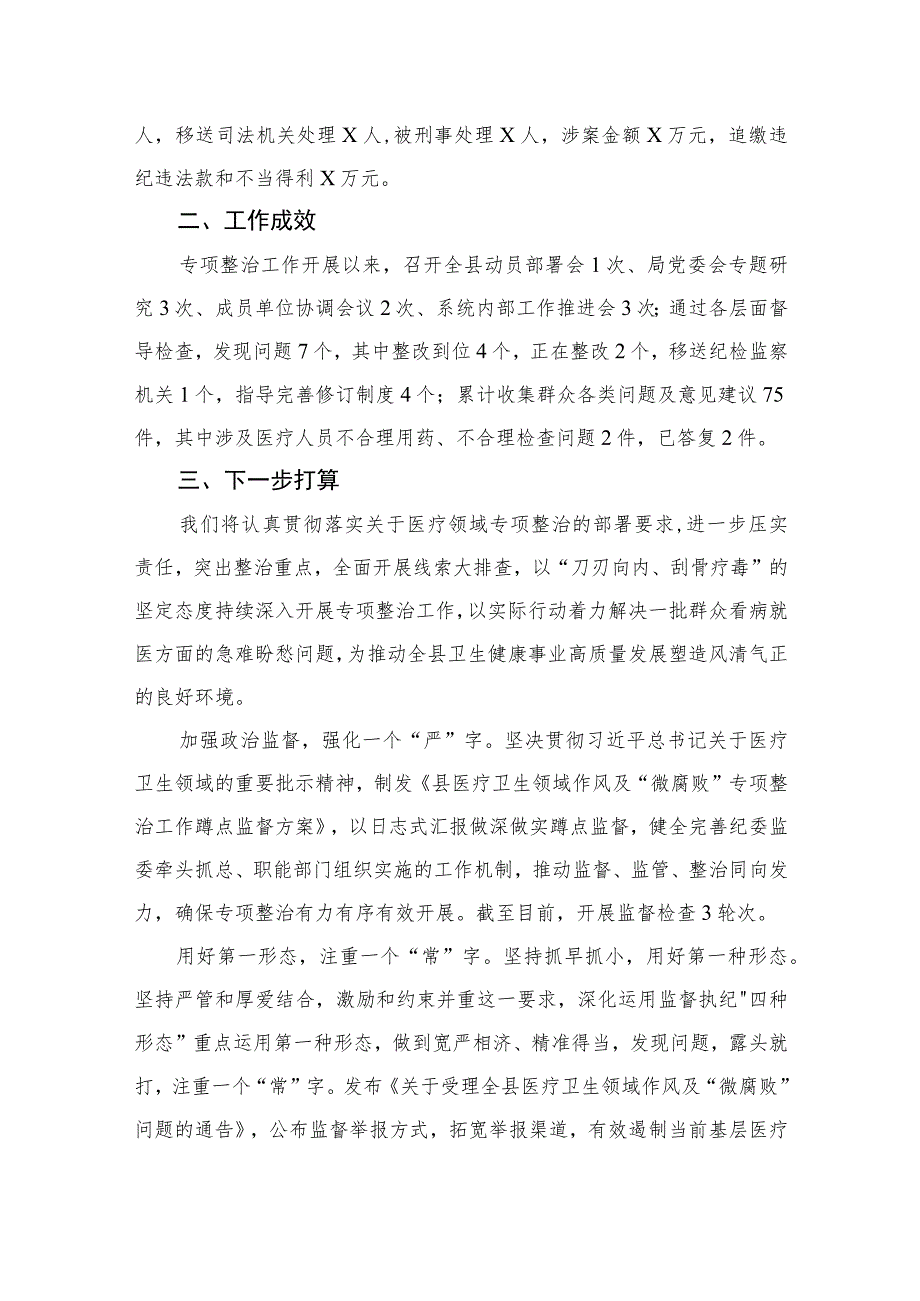 人，移送司法机关处理X人，被刑事处理X人，涉案金额X万元，追缴违纪违法款和不当得利X万元。

二、工作成效

专项整治工作开展以来，召开全县动员部署会1次、局党委会专题研究3次、成员单位协调会议2次、系统内部工作推进会3次；通过各层面督导检查，发现问题7个，其中整改到位4个，正在整改2个，移送纪检监察机关1个，指导完善修订制度4个；累计收集群众各类问题及意见建议75件，其中涉及医疗人员不合理用药、不合理检查问题2件，已答复2件。

三、下一步打算

我们将认真贯彻落实关于医疗领域专项整治的部署要求，进一步压实责任，突出整治重点，全面开展线索大排查，以“刀刃向内、刮骨疗毒”的坚定态度持续深入开展专项整治工作，以实际行动着力解决一批群众看病就医方面的急难盼愁问题，为推动全县卫生健康事业高质量发展塑造风清气正的良好环境。

加强政治监督，强化一个“严”字。坚决贯彻习近平总书记关于医疗卫生领域的重要批示精神，制发《县医疗卫生领域作风及“微腐败”专项整治工作蹲点监督方案》，以日志式汇报做深做实蹲点监督，健全完善纪委监委牵头抓总、职能部门组织实施的工作机制，推动监督、监管、整治同向发力，确保专项整治有力有序有效开展。截至目前，开展监督检查3轮次。

用好第一形态，注重一个“常”字。坚持抓早抓小，用好第一种形态。坚持严管和厚爱结合，激励和约束并重这一要求，深化运用监督执纪"四种形态”重点运用第一种形态，做到宽严相济、精准得当，发现问题，露头就打，注重一个“常”字。发布《关于受理全县医疗卫生领域作风及“微腐败”问题的通告》，公布监督举报方式，拓宽举报渠道，有效遏制当前基层医疗